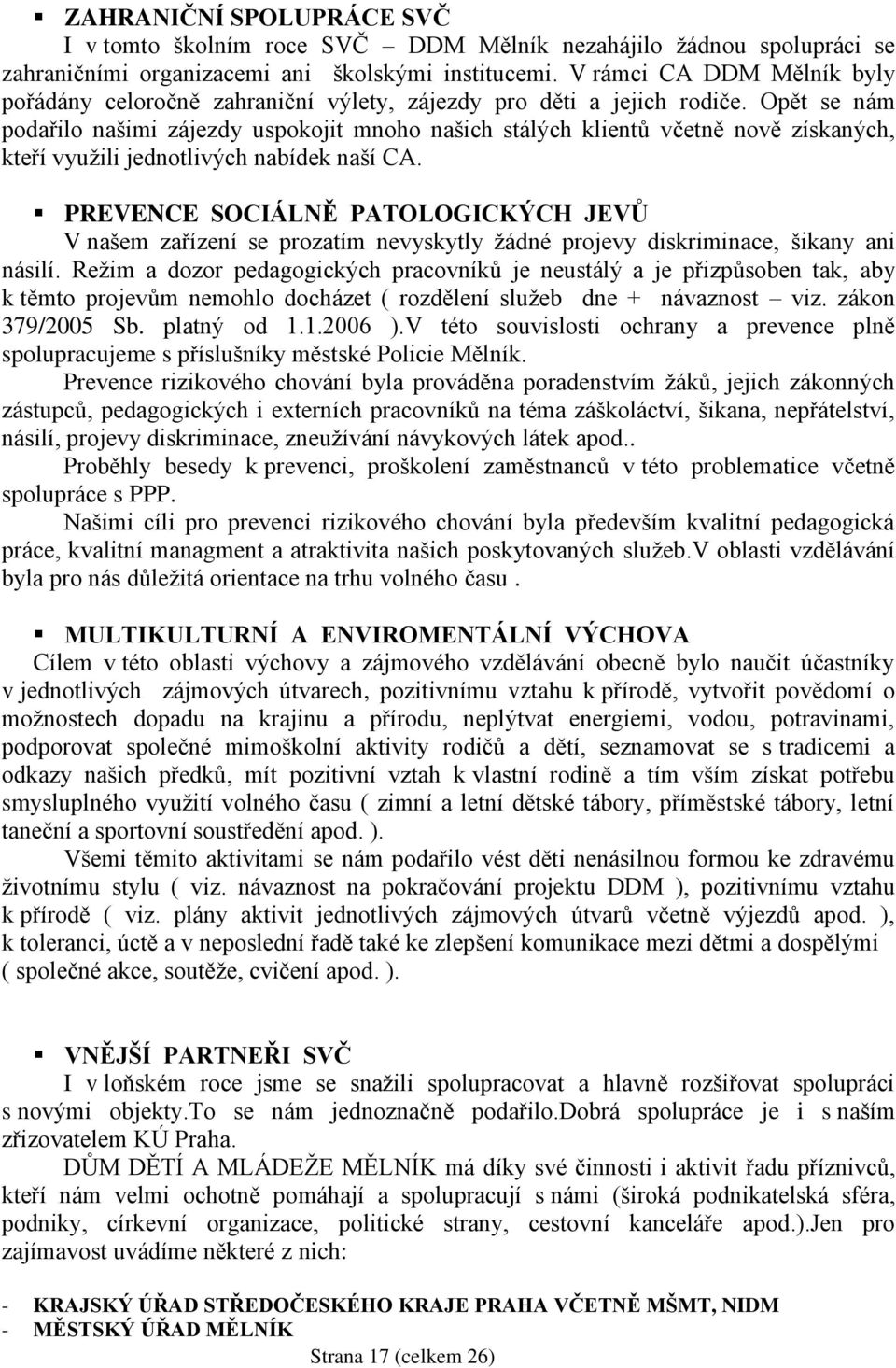 ▪ ZAHRANIČNÍ SPOLUPRÁCE SVČ

I v tomto školním roce SVČ – DDM Mělník nezahájilo žádnou spolupráci se zahraničními organizacemi ani školskými institucemi. V rámci CA DDM Mělník byly pořádány celoročně zahraniční výlety, zájezdy pro děti a jejich rodiče. Opět se nám podařilo našimi zájezdy uspokojit mnoho našich stálých klientů včetně nově získaných, kteří využili jednotlivých nabídek naší CA.

▪ PREVENCE SOCIÁLNĚ PATOLOGICKÝCH JEVŮ

V našem zařízení se prozatím nevyskytly žádné projevy diskriminace, šikany ani násilí. Režim a dozor pedagogických pracovníků je neustálý a je přizpůsoben tak, aby k těmto projevům nemohlo docházet ( rozdělení služeb dne + návaznost – viz. zákon 379/2005 Sb. platný od 1.1.2006 ).V této souvislosti ochrany a prevence plně spolupracujeme s příslušníky městské Policie Mělník.

Prevence rizikového chování byla prováděna poradenstvím žáků, jejich zákonných zástupců, pedagogických i externích pracovníků na téma záškoláctví, šikana, nepřátelství, násilí, projevy diskriminace, zneužívání návykových látek apod..

Proběhly besedy k prevenci, proškolení zaměstnanců v této problematice včetně spolupráce s PPP.

Našimi cíli pro prevenci rizikového chování byla především kvalitní pedagogická práce, kvalitní managment a atraktivita našich poskytovaných služeb.V oblasti vzdělávání byla pro nás důležitá orientace na trhu volného času .

▪ MULTIKULTURNÍ A ENVIROMENTÁLNÍ VÝCHOVA

Cílem v této oblasti výchovy a zájmového vzdělávání obecně bylo naučit účastníky v jednotlivých zájmových útvarech, pozitivnímu vztahu k přírodě, vytvořit povědomí o možnostech dopadu na krajinu a přírodu, neplýtvat energiemi, vodou, potravinami, podporovat společné mimoškolní aktivity rodičů a dětí, seznamovat se s tradicemi a odkazy našich předků, mít pozitivní vztah k vlastní rodině a tím vším získat potřebu smysluplného využití volného času ( zimní a letní dětské tábory, příměstské tábory, letní taneční a sportovní soustředění apod. ).

Všemi těmito aktivitami se nám podařilo vést děti nenásilnou formou ke zdravému životnímu stylu ( viz. návaznost na pokračování projektu DDM ), pozitivnímu vztahu k přírodě ( viz. plány aktivit jednotlivých zájmových útvarů včetně výjezdů apod. ), k toleranci, úctě a v neposlední řadě také ke zlepšení komunikace mezi dětmi a dospělými ( společné akce, soutěže, cvičení apod. ).

▪ VNĚJŠÍ PARTNEŘI SVČ

I v loňském roce jsme se snažili spolupracovat a hlavně rozšiřovat spolupráci s novými objekty.To se nám jednoznačně podařilo.Dobrá spolupráce je i s naším zřizovatelem KÚ Praha.

DŮM DĚTÍ A MLÁDEŽE MĚLNÍK má díky své činnosti i aktivit řadu příznivců, kteří nám velmi ochotně pomáhají a spolupracují s námi (široká podnikatelská sféra, podniky, církevní organizace, politické strany, cestovní kanceláře apod.).Jen pro zajímavost uvádíme některé z nich:

- KRAJSKÝ ÚŘAD STŘEDOČESKÉHO KRAJE PRAHA VČETNĚ MŠMT, NIDM
- MĚSTSKÝ ÚŘAD MĚLNÍK

Strana 17 (celkem 26)